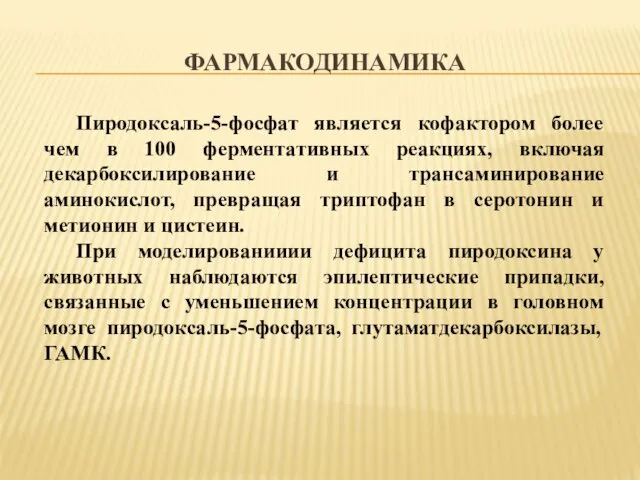 ФАРМАКОДИНАМИКА

Пиродоксаль-5-фосфат является кофактором более чем в 100 ферментативных реакциях, включая декарбоксилирование и трансаминирование аминокислот, превращая триптофан в серотонин и метионин и цистеин.

При моделированииии дефицита пиродоксина у животных наблюдаются эпилептические припадки, связанные с уменьшением концентрации в головном мозге пиродоксаль-5-фосфата, глутаматдекарбоксилазы, ГАМК.